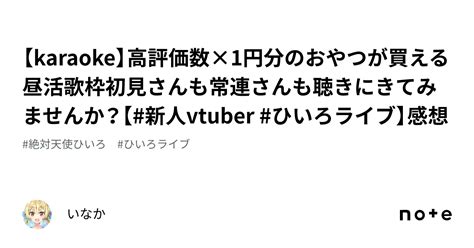 【karaoke】高評価数×1円分のおやつが買える昼活歌枠初見さんも常連さんも聴きにきてみませんか？【#新人vtuber #ひいろライブ】感想

#絶対天使ひいろ　#ひいろライブ

いなか

note